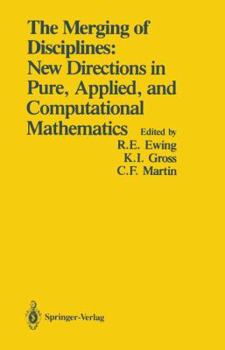 The Merging of Disciplines: New Directions in Pure, Applied, and Computational Mathematics

Edited by
R.E. Ewing
K.I. Gross
C.F. Martin

Springer-Verlag